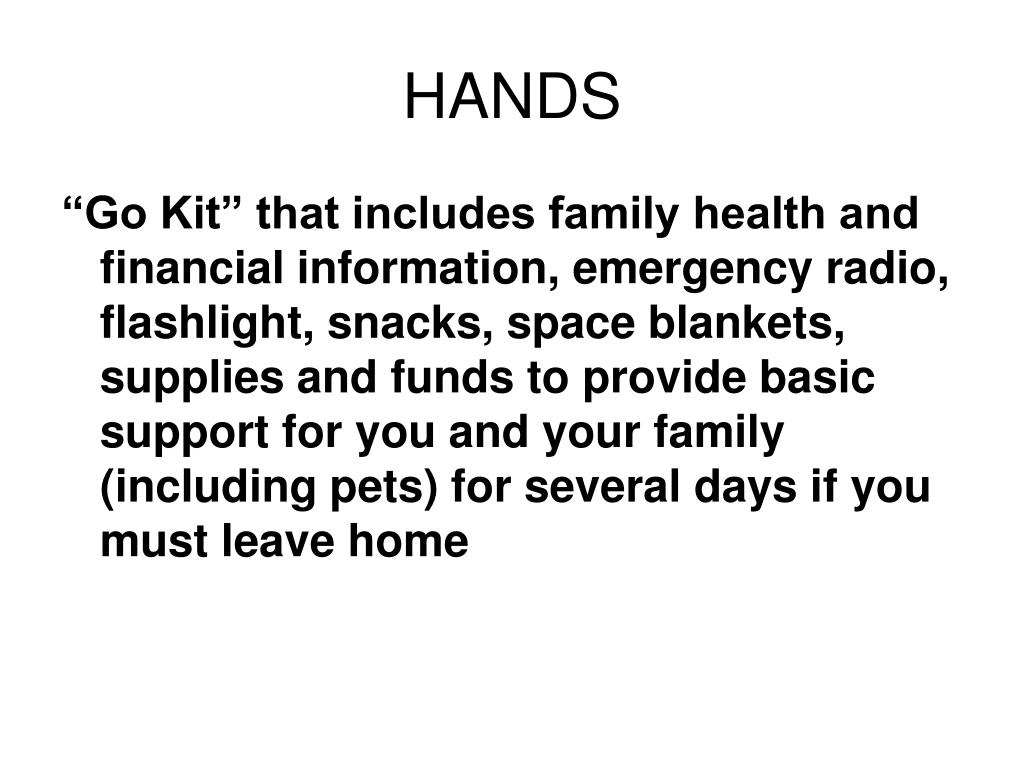 HANDS

“Go Kit” that includes family health and financial information, emergency radio, flashlight, snacks, space blankets, supplies and funds to provide basic support for you and your family (including pets) for several days if you must leave home